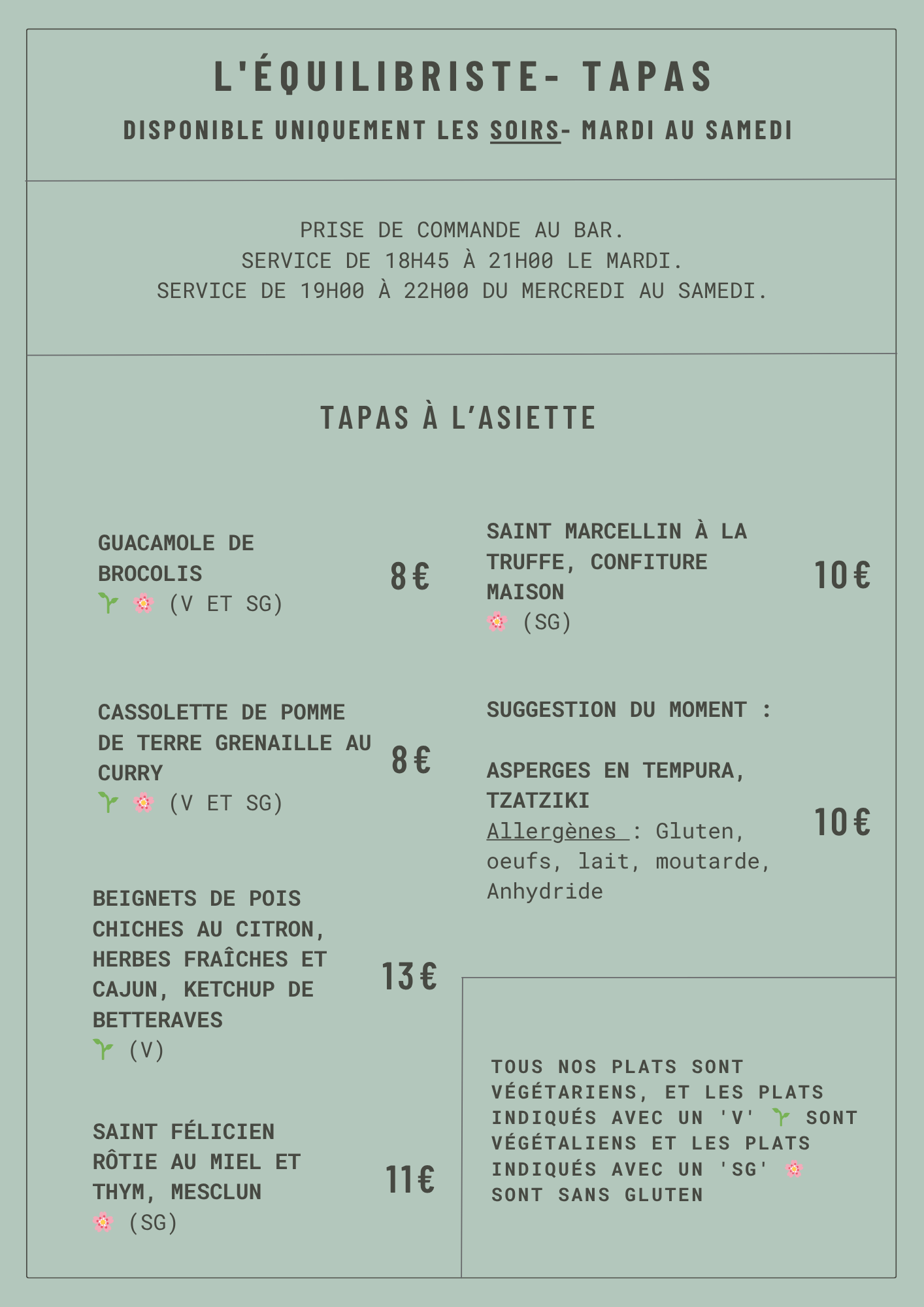 L'ÉQUILIBRISTE- TAPAS

DISPONIBLE UNIQUEMENT LES SOIRS- MARDI AU SAMEDI

PRISE DE COMMANDE AU BAR.
SERVICE DE 18H45 À 21H00 LE MARDI.
SERVICE DE 19H00 À 22H00 DU MERCREDI AU SAMEDI.

TAPAS À L'ASIETTE

GUACAMOLE DE BROCOLIS
🌱 🌸 (V ET SG)
8 €

CASSOLETTE DE POMME DE TERRE GRENAILLE AU CURRY
🌱 🌸 (V ET SG)
8 €

BEIGNETS DE POIS CHICHES AU CITRON, HERBES FRAÎCHES ET CAJUN, KETCHUP DE BETTERAVES
🌱 (V)
13 €

SAINT FÉLICIEN RÔTIE AU MIEL ET THYM, MESCLUN
🌸 (SG)
11€

SAINT MARCELLIN À LA TRUFFE, CONFITURE MAISON
🌸 (SG)
10 €

SUGGESTION DU MOMENT :

ASPERGES EN TEMPURA, TZATZIKI
Allergènes : Gluten, oeufs, lait, moutarde, Anhydride
10 €

TOUS NOS PLATS SONT VÉGÉTARIENS, ET LES PLATS INDIQUÉS AVEC UN 'V' 🌱 SONT VÉGÉTALIENS ET LES PLATS INDIQUÉS AVEC UN 'SG' 🌸 SONT SANS GLUTEN